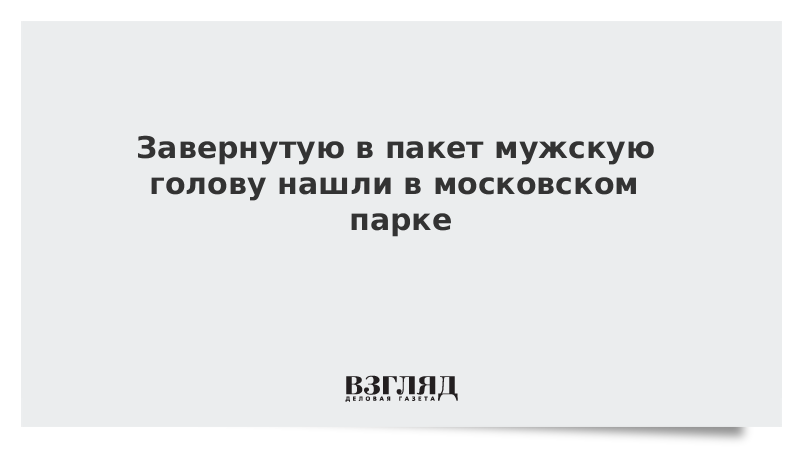 Завернутую в пакет мужскую голову нашли в московском парке

ВЗГЛЯД
ДЕЛОВАЯ ГАЗЕТА